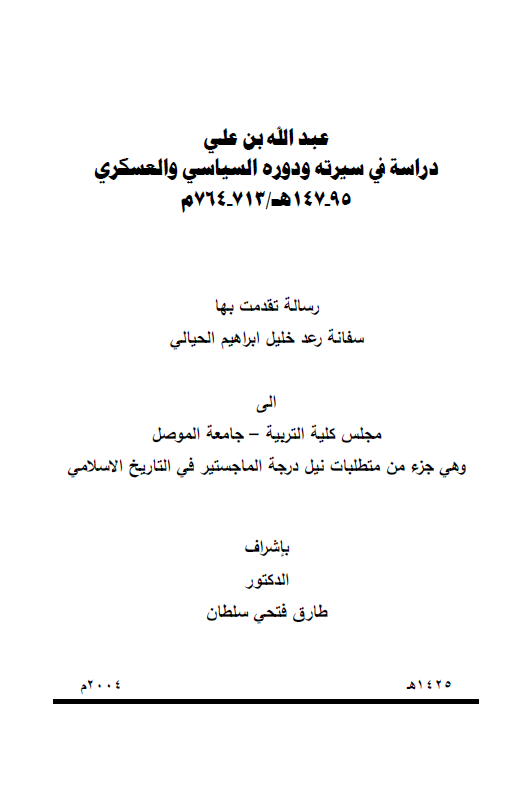 عبد الله بن علي
دراسة في سيرته ودوره السياسي والعسكري
٩٥ـ١٤٧هـ/٧١٣ـ٧٦٤م

رسالة تقدمت بها
سفانة رعد خليل ابراهيم الحيالي

الى
مجلس كلية التربية – جامعة الموصل
وهي جزء من متطلبات نيل درجة الماجستير في التاريخ الاسلامي

بإشراف
الدكتور
طارق فتحي سلطان

١٤٢٥هـ
٢٠٠٤م